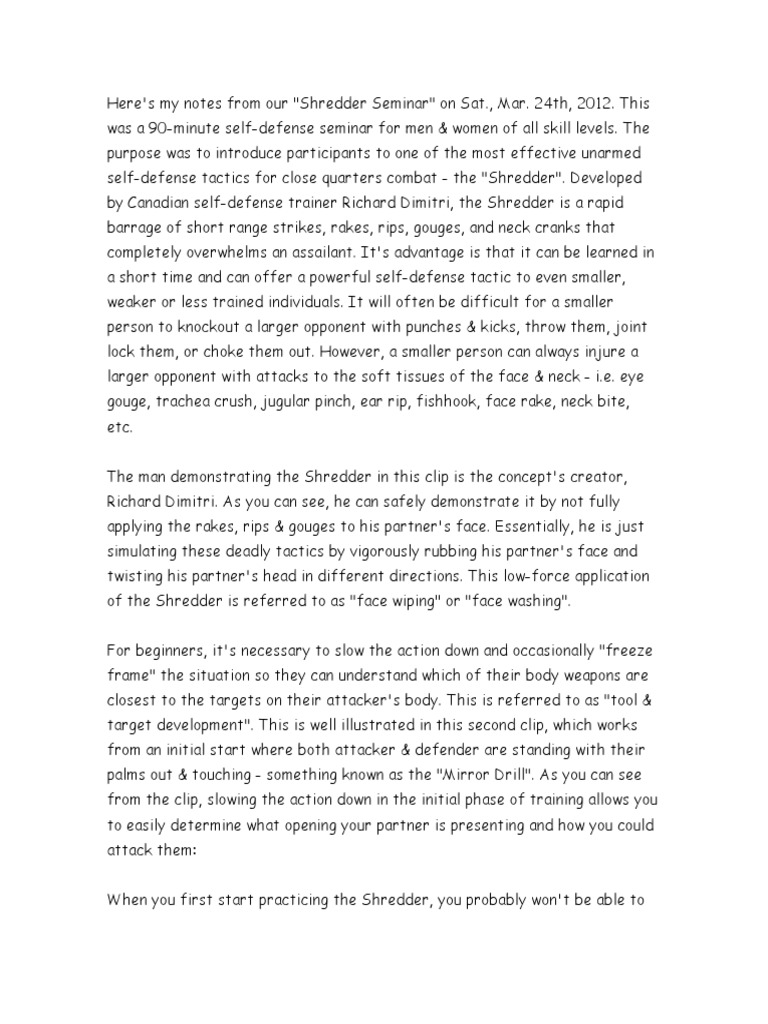 Here's my notes from our "Shredder Seminar" on Sat., Mar. 24th, 2012. This was a 90-minute self-defense seminar for men & women of all skill levels. The purpose was to introduce participants to one of the most effective unarmed self-defense tactics for close quarters combat - the "Shredder". Developed by Canadian self-defense trainer Richard Dimitri, the Shredder is a rapid barrage of short range strikes, rakes, rips, gouges, and neck cranks that completely overwhelms an assailant. It's advantage is that it can be learned in a short time and can offer a powerful self-defense tactic to even smaller, weaker or less trained individuals. It will often be difficult for a smaller person to knockout a larger opponent with punches & kicks, throw them, joint lock them, or choke them out. However, a smaller person can always injure a larger opponent with attacks to the soft tissues of the face & neck - i.e. eye gouge, trachea crush, jugular pinch, ear rip, fishhook, face rake, neck bite, etc.

The man demonstrating the Shredder in this clip is the concept's creator, Richard Dimitri. As you can see, he can safely demonstrate it by not fully applying the rakes, rips & gouges to his partner's face. Essentially, he is just simulating these deadly tactics by vigorously rubbing his partner's face and twisting his partner's head in different directions. This low-force application of the Shredder is referred to as "face wiping" or "face washing".

For beginners, it's necessary to slow the action down and occasionally "freeze frame" the situation so they can understand which of their body weapons are closest to the targets on their attacker's body. This is referred to as "tool & target development". This is well illustrated in this second clip, which works from an initial start where both attacker & defender are standing with their palms out & touching - something known as the "Mirror Drill". As you can see from the clip, slowing the action down in the initial phase of training allows you to easily determine what opening your partner is presenting and how you could attack them:

When you first start practicing the Shredder, you probably won't be able to